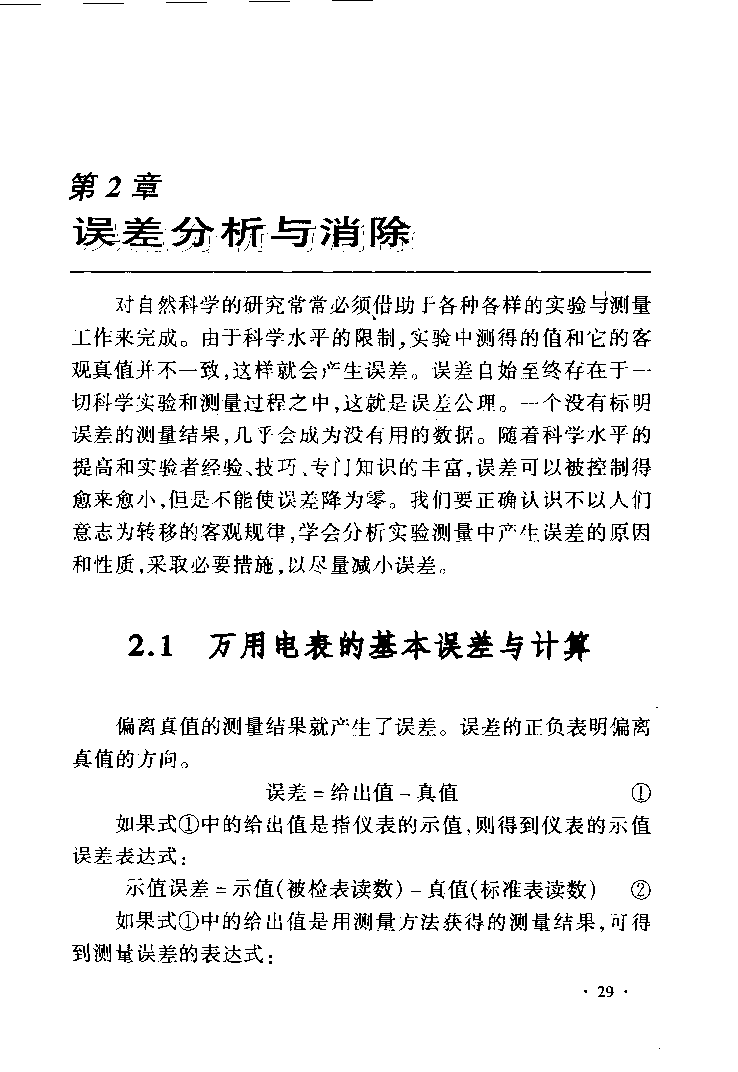 第2章
误差分析与消除

对自然科学的研究常常必须借助于各种各样的实验与测量工作来完成。由于科学水平的限制，实验中测得的值和它的客观真值并不一致，这样就会产生误差。误差自始至终存在于一切科学实验和测量过程之中，这就是误差公理。一个没有标明误差的测量结果，几乎会成为没有用的数据。随着科学水平的提高和实验者经验、技巧、专门知识的丰富，误差可以被控制得愈来愈小，但是不能使误差降为零。我们要正确认识不以人们意志为转移的客观规律，学会分析实验测量中产生误差的原因和性质，采取必要措施，以尽量减小误差。

2.1 万用电表的基本误差与计算

偏离真值的测量结果就产生了误差。误差的正负表明偏离真值的方向。

误差 = 给出值 - 真值 ①

如果式①中的给出值是指仪表的示值，则得到仪表的示值误差表达式：

示值误差 = 示值(被检表读数) - 真值(标准表读数) ②

如果式①中的给出值是用测量方法获得的测量结果，可得到测量误差的表达式：

· 29 ·